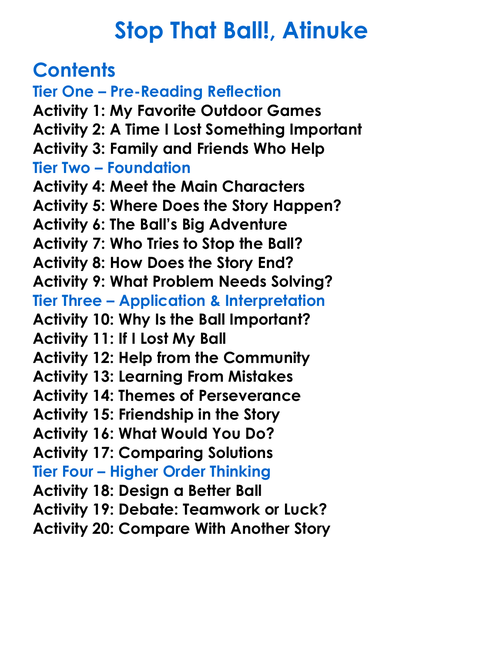 Stop That Ball!, Atinuke

Contents
Tier One – Pre-Reading Reflection
Activity 1: My Favorite Outdoor Games
Activity 2: A Time I Lost Something Important
Activity 3: Family and Friends Who Help
Tier Two – Foundation
Activity 4: Meet the Main Characters
Activity 5: Where Does the Story Happen?
Activity 6: The Ball's Big Adventure
Activity 7: Who Tries to Stop the Ball?
Activity 8: How Does the Story End?
Activity 9: What Problem Needs Solving?
Tier Three – Application & Interpretation
Activity 10: Why Is the Ball Important?
Activity 11: If I Lost My Ball
Activity 12: Help from the Community
Activity 13: Learning From Mistakes
Activity 14: Themes of Perseverance
Activity 15: Friendship in the Story
Activity 16: What Would You Do?
Activity 17: Comparing Solutions
Tier Four – Higher Order Thinking
Activity 18: Design a Better Ball
Activity 19: Debate: Teamwork or Luck?
Activity 20: Compare With Another Story